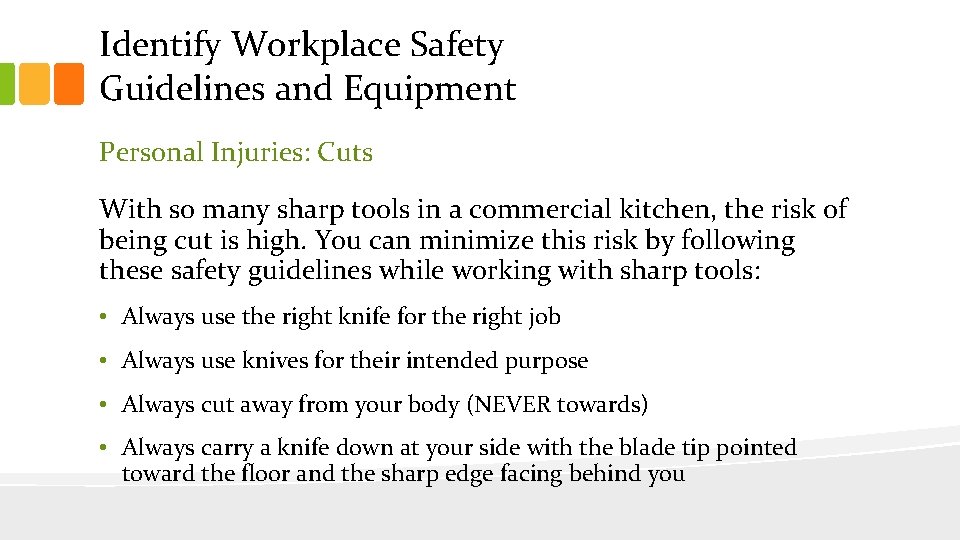 Identify Workplace Safety Guidelines and Equipment

Personal Injuries: Cuts

With so many sharp tools in a commercial kitchen, the risk of being cut is high. You can minimize this risk by following these safety guidelines while working with sharp tools:

• Always use the right knife for the right job
• Always use knives for their intended purpose
• Always cut away from your body (NEVER towards)
• Always carry a knife down at your side with the blade tip pointed toward the floor and the sharp edge facing behind you